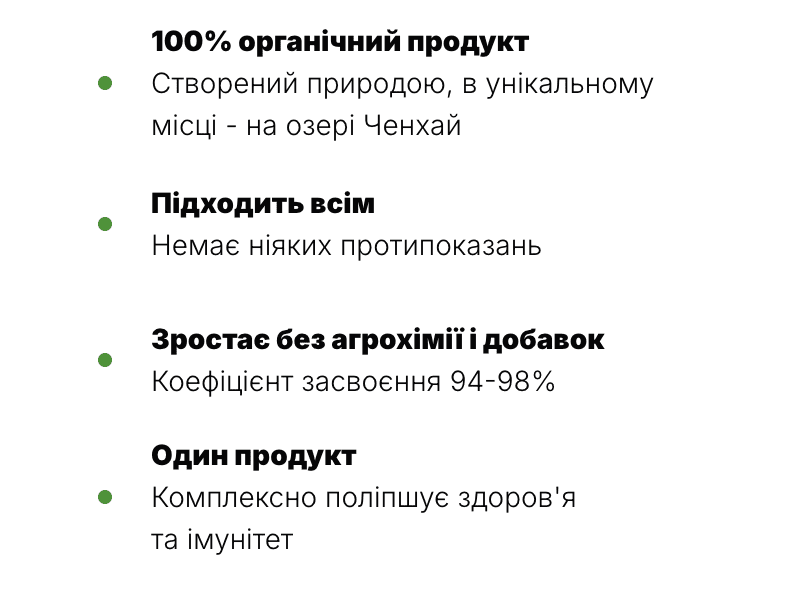 • 100% органічний продукт
Створений природою, в унікальному місці - на озері Ченхай

• Підходить всім
Немає ніяких протипоказань

• Зростає без агрохімії і добавок
Коефіцієнт засвоєння 94-98%

• Один продукт
Комплексно поліпшує здоров'я та імунітет